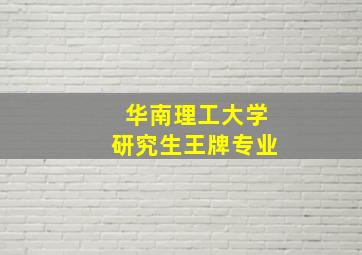 华南理工大学
研究生王牌专业